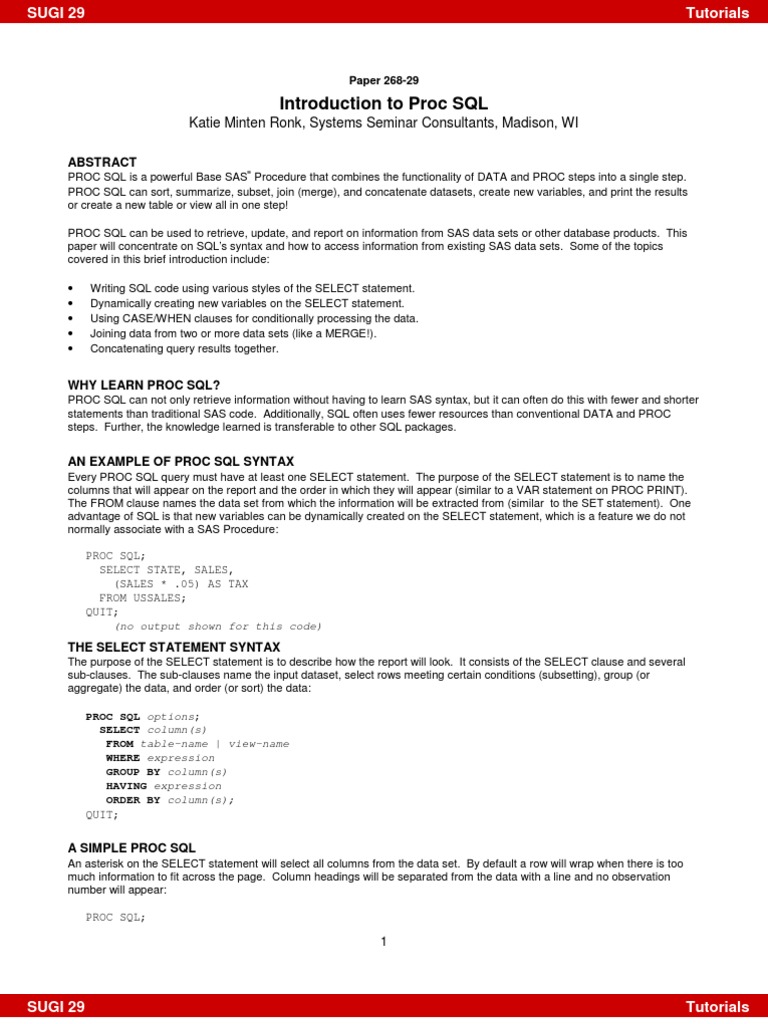 SUGI 29 Tutorials

Paper 268-29

Introduction to Proc SQL

Katie Minten Ronk, Systems Seminar Consultants, Madison, WI

ABSTRACT

PROC SQL is a powerful Base SAS® Procedure that combines the functionality of DATA and PROC steps into a single step. PROC SQL can sort, summarize, subset, join (merge), and concatenate datasets, create new variables, and print the results or create a new table or view all in one step!

PROC SQL can be used to retrieve, update, and report on information from SAS data sets or other database products. This paper will concentrate on SQL's syntax and how to access information from existing SAS data sets. Some of the topics covered in this brief introduction include:

• Writing SQL code using various styles of the SELECT statement.
• Dynamically creating new variables on the SELECT statement.
• Using CASE/WHEN clauses for conditionally processing the data.
• Joining data from two or more data sets (like a MERGE!).
• Concatenating query results together.

WHY LEARN PROC SQL?

PROC SQL can not only retrieve information without having to learn SAS syntax, but it can often do this with fewer and shorter statements than traditional SAS code. Additionally, SQL often uses fewer resources than conventional DATA and PROC steps. Further, the knowledge learned is transferable to other SQL packages.

AN EXAMPLE OF PROC SQL SYNTAX

Every PROC SQL query must have at least one SELECT statement. The purpose of the SELECT statement is to name the columns that will appear on the report and the order in which they will appear (similar to a VAR statement on PROC PRINT). The FROM clause names the data set from which the information will be extracted from (similar to the SET statement). One advantage of SQL is that new variables can be dynamically created on the SELECT statement, which is a feature we do not normally associate with a SAS Procedure:

PROC SQL;
  SELECT STATE, SALES,
    (SALES * .05) AS TAX
  FROM USSALES;
QUIT;
    (no output shown for this code)

THE SELECT STATEMENT SYNTAX

The purpose of the SELECT statement is to describe how the report will look. It consists of the SELECT clause and several sub-clauses. The sub-clauses name the input dataset, select rows meeting certain conditions (subsetting), group (or aggregate) the data, and order (or sort) the data:

PROC SQL options;
  SELECT column(s)
   FROM table-name | view-name
   WHERE expression
   GROUP BY column(s)
   HAVING expression
   ORDER BY column(s);
QUIT;

A SIMPLE PROC SQL

An asterisk on the SELECT statement will select all columns from the data set. By default a row will wrap when there is too much information to fit across the page. Column headings will be separated from the data with a line and no observation number will appear:

PROC SQL;

1

SUGI 29 Tutorials